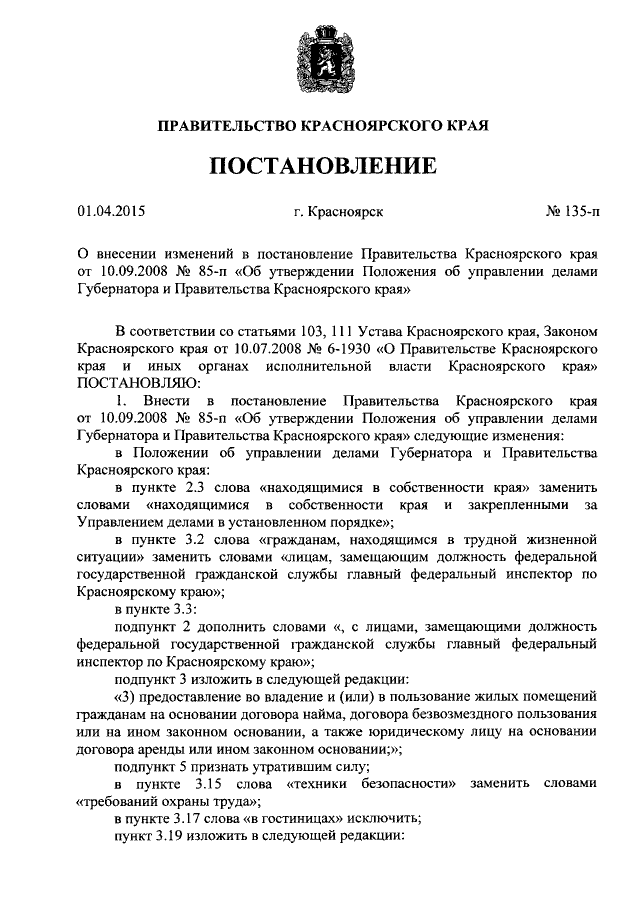 ПРАВИТЕЛЬСТВО КРАСНОЯРСКОГО КРАЯ

ПОСТАНОВЛЕНИЕ

01.04.2015 г. Красноярск № 135-п

О внесении изменений в постановление Правительства Красноярского края от 10.09.2008 № 85-п «Об утверждении Положения об управлении делами Губернатора и Правительства Красноярского края»

В соответствии со статьями 103, 111 Устава Красноярского края, Законом Красноярского края от 10.07.2008 № 6-1930 «О Правительстве Красноярского края и иных органах исполнительной власти Красноярского края» ПОСТАНОВЛЯЮ:

1. Внести в постановление Правительства Красноярского края от 10.09.2008 № 85-п «Об утверждении Положения об управлении делами Губернатора и Правительства Красноярского края» следующие изменения:

в Положении об управлении делами Губернатора и Правительства Красноярского края:

в пункте 2.3 слова «находящимися в собственности края» заменить словами «находящимися в собственности края и закрепленными за Управлением делами в установленном порядке»;

в пункте 3.2 слова «гражданам, находящимся в трудной жизненной ситуации» заменить словами «лицам, замещающим должность федеральной государственной гражданской службы главный федеральный инспектор по Красноярскому краю»;

в пункте 3.3:

подпункт 2 дополнить словами «, с лицами, замещающими должность федеральной государственной гражданской службы главный федеральный инспектор по Красноярскому краю»;

подпункт 3 изложить в следующей редакции:

«3) предоставление во владение и (или) в пользование жилых помещений гражданам на основании договора найма, договора безвозмездного пользования или на ином законном основании, а также юридическому лицу на основании договора аренды или ином законном основании;»;

подпункт 5 признать утратившим силу;

в пункте 3.15 слова «техники безопасности» заменить словами «требований охраны труда»;

в пункте 3.17 слова «в гостиницах» исключить;

пункт 3.19 изложить в следующей редакции: